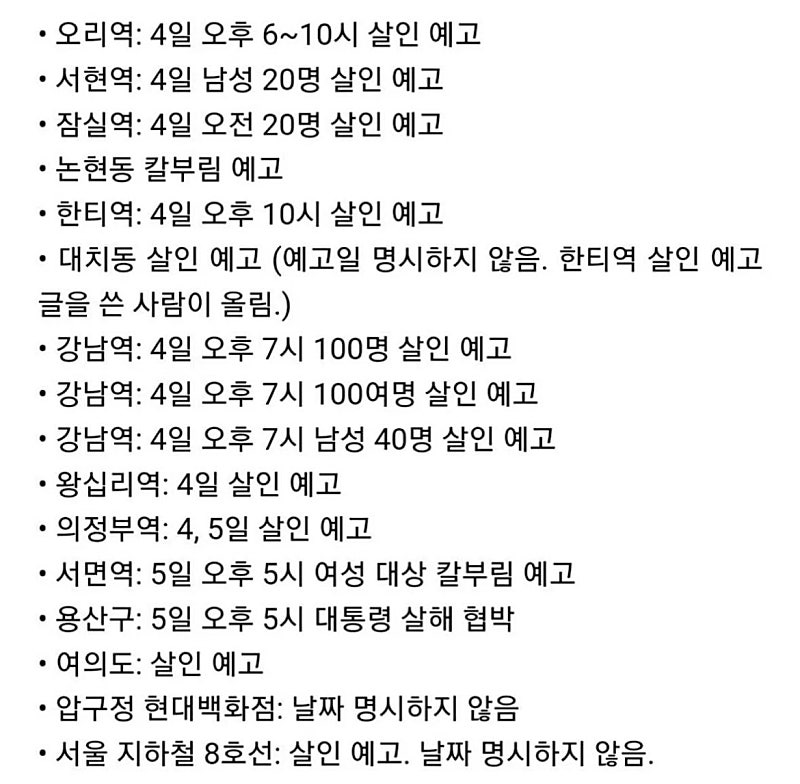 • 오리역: 4일 오후 6~10시 살인 예고
• 서현역: 4일 남성 20명 살인 예고
• 잠실역: 4일 오전 20명 살인 예고
• 논현동 칼부림 예고
• 한티역: 4일 오후 10시 살인 예고
• 대치동 살인 예고 (예고일 명시하지 않음. 한티역 살인 예고 글을 쓴 사람이 올림.)
• 강남역: 4일 오후 7시 100명 살인 예고
• 강남역: 4일 오후 7시 100여명 살인 예고
• 강남역: 4일 오후 7시 남성 40명 살인 예고
• 왕십리역: 4일 살인 예고
• 의정부역: 4, 5일 살인 예고
• 서면역: 5일 오후 5시 여성 대상 칼부림 예고
• 용산구: 5일 오후 5시 대통령 살해 협박
• 여의도: 살인 예고
• 압구정 현대백화점: 날짜 명시하지 않음
• 서울 지하철 8호선: 살인 예고. 날짜 명시하지 않음.